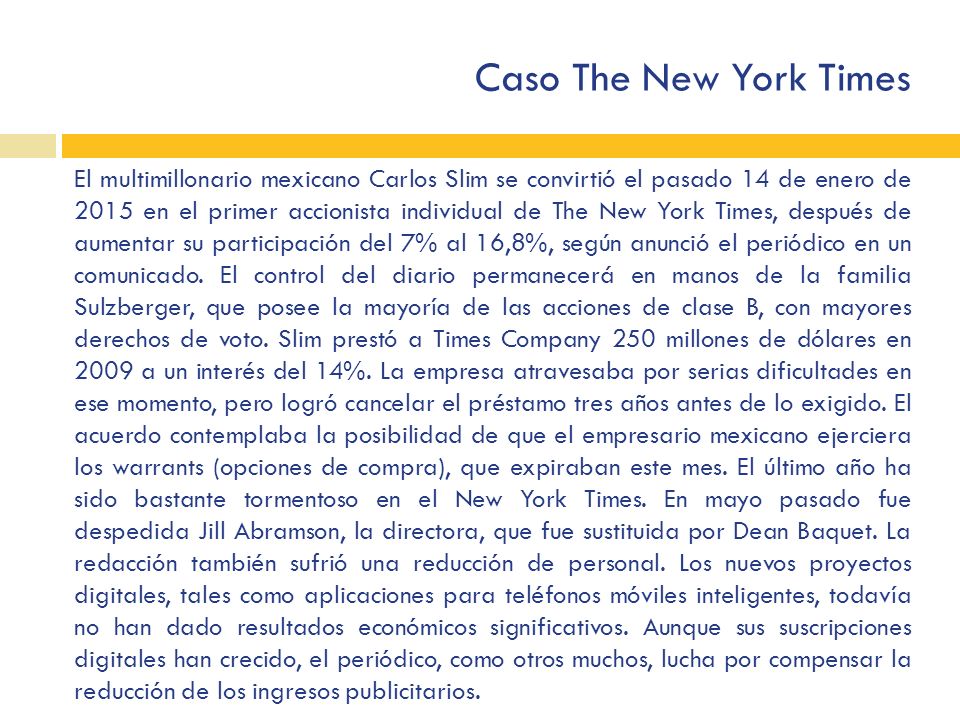 Caso The New York Times

El multimillonario mexicano Carlos Slim se convirtió el pasado 14 de enero de 2015 en el primer accionista individual de The New York Times, después de aumentar su participación del 7% al 16,8%, según anunció el periódico en un comunicado. El control del diario permanecerá en manos de la familia Sulzberger, que posee la mayoría de las acciones de clase B, con mayores derechos de voto. Slim prestó a Times Company 250 millones de dólares en 2009 a un interés del 14%. La empresa atravesaba por serias dificultades en ese momento, pero logró cancelar el préstamo tres años antes de lo exigido. El acuerdo contemplaba la posibilidad de que el empresario mexicano ejerciera los warrants (opciones de compra), que expiraban este mes. El último año ha sido bastante tormentoso en el New York Times. En mayo pasado fue despedida Jill Abramson, la directora, que fue sustituida por Dean Baquet. La redacción también sufrió una reducción de personal. Los nuevos proyectos digitales, tales como aplicaciones para teléfonos móviles inteligentes, todavía no han dado resultados económicos significativos. Aunque sus suscripciones digitales han crecido, el periódico, como otros muchos, lucha por compensar la reducción de los ingresos publicitarios.